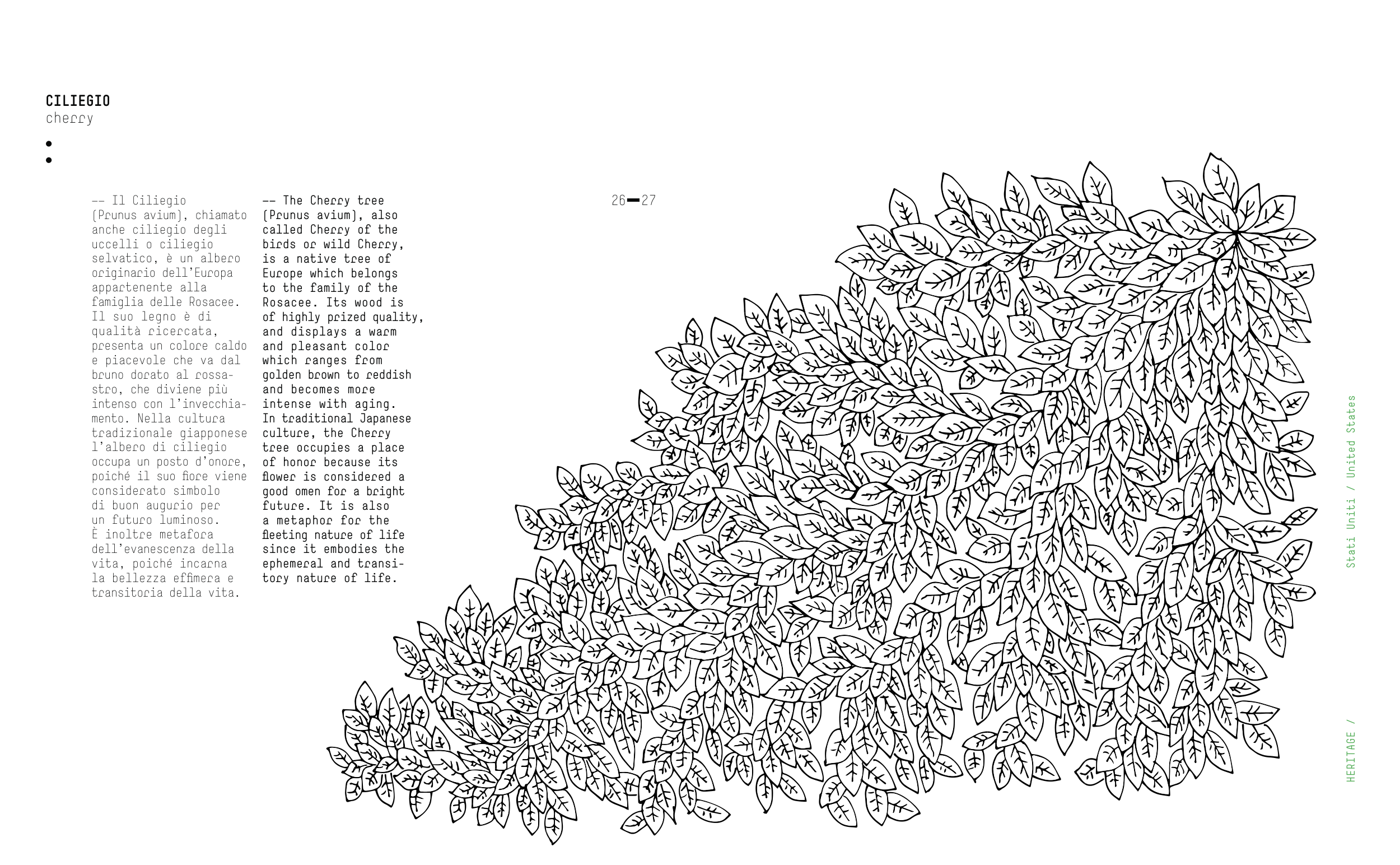 CILIEGIO
cherry

-- Il Ciliegio (Prunus avium), chiamato anche ciliegio degli uccelli o ciliegio selvatico, è un albero originario dell'Europa appartenente alla famiglia delle Rosacee. Il suo legno è di qualità ricercata, presenta un colore caldo e piacevole che va dal bruno dorato al rossastro, che diviene più intenso con l'invecchiamento. Nella cultura tradizionale giapponese l'albero di ciliegio occupa un posto d'onore, poiché il suo fiore viene considerato simbolo di buon augurio per un futuro luminoso. È inoltre metafora dell'evanescenza della vita, poiché incarna la bellezza effimera e transitoria della vita.

-- The Cherry tree (Prunus avium), also called Cherry of the birds or wild Cherry, is a native tree of Europe which belongs to the family of the Rosacee. Its wood is of highly prized quality, and displays a warm and pleasant color which ranges from golden brown to reddish and becomes more intense with aging. In traditional Japanese culture, the Cherry tree occupies a place of honor because its flower is considered a good omen for a bright future. It is also a metaphor for the fleeting nature of life since it embodies the ephemeral and transitory nature of life.

26—27

HERITAGE / Stati Uniti / United States